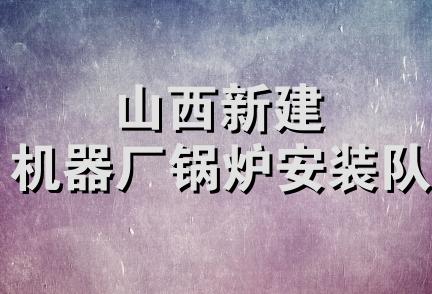 山西新建
机器厂锅炉安装队